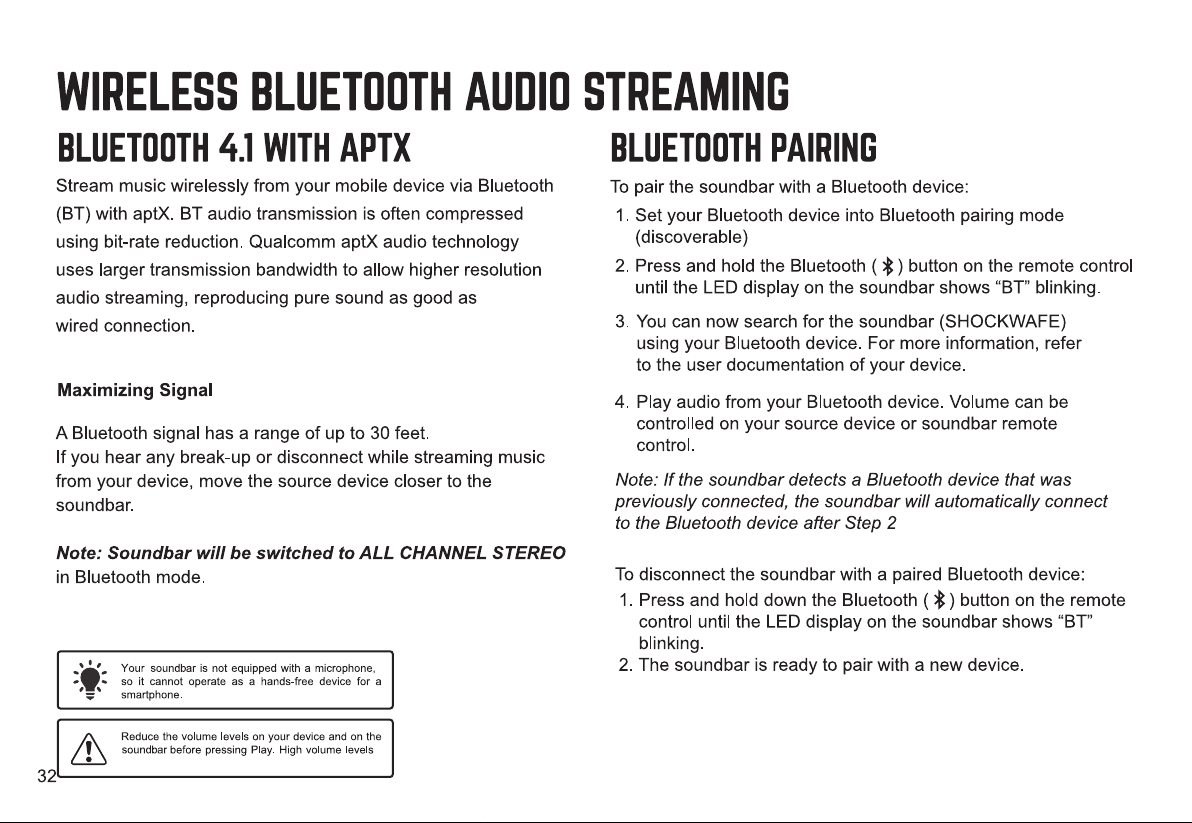 WIRELESS BLUETOOTH AUDIO STREAMING

BLUETOOTH 4.1 WITH APTX

Stream music wirelessly from your mobile device via Bluetooth (BT) with aptX. BT audio transmission is often compressed using bit-rate reduction. Qualcomm aptX audio technology uses larger transmission bandwidth to allow higher resolution audio streaming, reproducing pure sound as good as wired connection.

Maximizing Signal

A Bluetooth signal has a range of up to 30 feet. If you hear any break-up or disconnect while streaming music from your device, move the source device closer to the soundbar.

Note: Soundbar will be switched to ALL CHANNEL STEREO in Bluetooth mode.

Your soundbar is not equipped with a microphone, so it cannot operate as a hands-free device for a smartphone.

Reduce the volume levels on your device and on the soundbar before pressing Play. High volume levels

32

BLUETOOTH PAIRING

To pair the soundbar with a Bluetooth device:

1. Set your Bluetooth device into Bluetooth pairing mode (discoverable)

2. Press and hold the Bluetooth ( ) button on the remote control until the LED display on the soundbar shows "BT" blinking.

3. You can now search for the soundbar (SHOCKWAFE) using your Bluetooth device. For more information, refer to the user documentation of your device.

4. Play audio from your Bluetooth device. Volume can be controlled on your source device or soundbar remote control.

Note: If the soundbar detects a Bluetooth device that was previously connected, the soundbar will automatically connect to the Bluetooth device after Step 2

To disconnect the soundbar with a paired Bluetooth device:

1. Press and hold down the Bluetooth ( ) button on the remote control until the LED display on the soundbar shows "BT" blinking.

2. The soundbar is ready to pair with a new device.